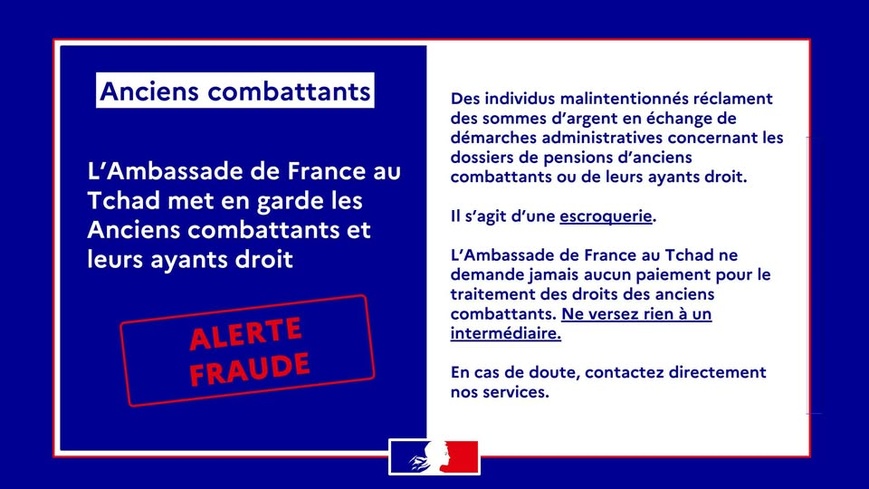 Anciens combattants

L'Ambassade de France au Tchad met en garde les Anciens combattants et leurs ayants droit

ALERTE FRAUDE

Des individus malintentionnés réclament des sommes d'argent en échange de démarches administratives concernant les dossiers de pensions d'anciens combattants ou de leurs ayants droit.

Il s'agit d'une escroquerie.

L'Ambassade de France au Tchad ne demande jamais aucun paiement pour le traitement des droits des anciens combattants. Ne versez rien à un intermédiaire.

En cas de doute, contactez directement nos services.